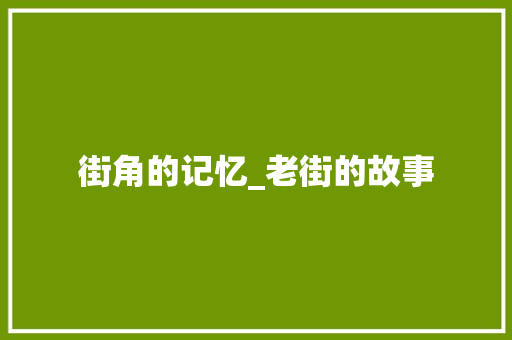 街角的记忆_老街的故事